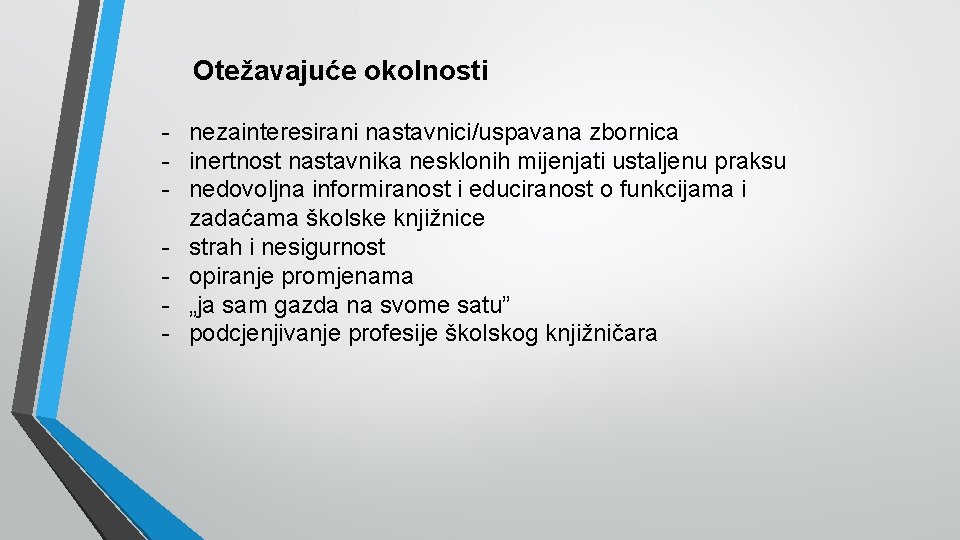 Otežavajuće okolnosti

- nezainteresirani nastavnici/uspavana zbornica
- inertnost nastavnika nesklonih mijenjati ustaljenu praksu
- nedovoljna informiranost i educiranost o funkcijama i zadaćama školske knjižnice
- strah i nesigurnost
- opiranje promjenama
- „ja sam gazda na svome satu”
- podcjenjivanje profesije školskog knjižničara